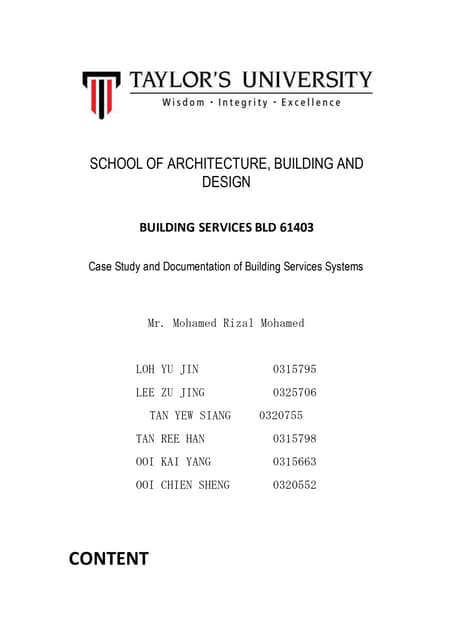 TAYLOR'S UNIVERSITY
Wisdom · Integrity · Excellence

SCHOOL OF ARCHITECTURE, BUILDING AND DESIGN

BUILDING SERVICES BLD 61403

Case Study and Documentation of Building Services Systems

Mr. Mohamed Rizal Mohamed

LOH YU JIN 0315795
LEE ZU JING 0325706
TAN YEW SIANG 0320755
TAN REE HAN 0315798
OOI KAI YANG 0315663
OOI CHIEN SHENG 0320552

CONTENT